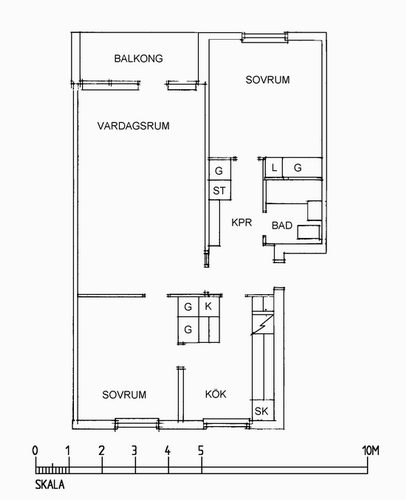 BALKONG

SOVRUM

VARDAGSRUM

G

ST

L G

KPR

BAD

G K

G

SOVRUM

KÖK

SK

0 1 2 3 4 5 10M

SKALA